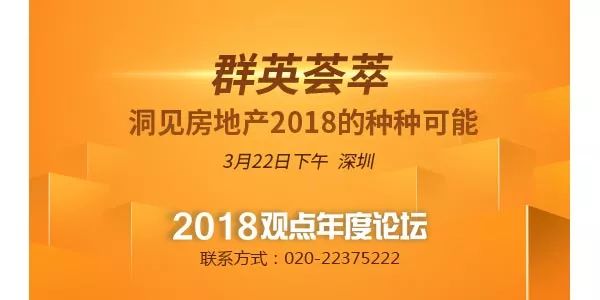 群英荟萃

洞见房地产2018的种种可能

3月22日下午 深圳

2018观点年度论坛

联系方式：020-22375222